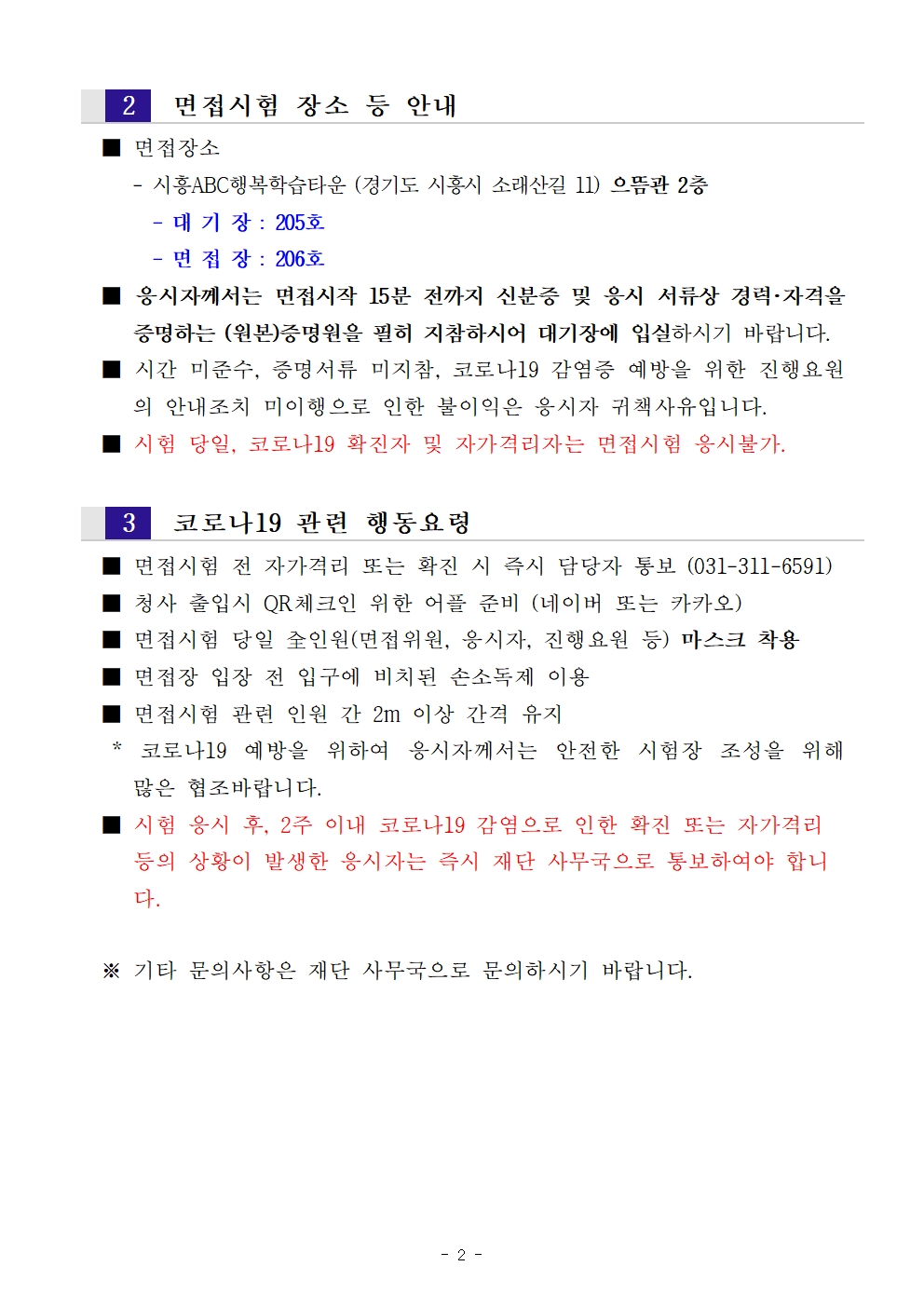 2 면접시험 장소 등 안내

■ 면접장소

- 시흥ABC행복학습타운 (경기도 시흥시 소래산길 11) 으뜸관 2층

- 대 기 장 : 205호

- 면 접 장 : 206호

■ 응시자께서는 면접시작 15분 전까지 신분증 및 응시 서류상 경력·자격을 증명하는 (원본)증명원을 필히 지참하시어 대기장에 입실하시기 바랍니다.

■ 시간 미준수, 증명서류 미지참, 코로나19 감염증 예방을 위한 진행요원의 안내조치 미이행으로 인한 불이익은 응시자 귀책사유입니다.

■ 시험 당일, 코로나19 확진자 및 자가격리자는 면접시험 응시불가.

3 코로나19 관련 행동요령

■ 면접시험 전 자가격리 또는 확진 시 즉시 담당자 통보 (031-311-6591)

■ 청사 출입시 QR체크인 위한 어플 준비 (네이버 또는 카카오)

■ 면접시험 당일 全인원(면접위원, 응시자, 진행요원 등) 마스크 착용

■ 면접장 입장 전 입구에 비치된 손소독제 이용

■ 면접시험 관련 인원 간 2m 이상 간격 유지

* 코로나19 예방을 위하여 응시자께서는 안전한 시험장 조성을 위해 많은 협조바랍니다.

■ 시험 응시 후, 2주 이내 코로나19 감염으로 인한 확진 또는 자가격리 등의 상황이 발생한 응시자는 즉시 재단 사무국으로 통보하여야 합니다.

※ 기타 문의사항은 재단 사무국으로 문의하시기 바랍니다.

- 2 -